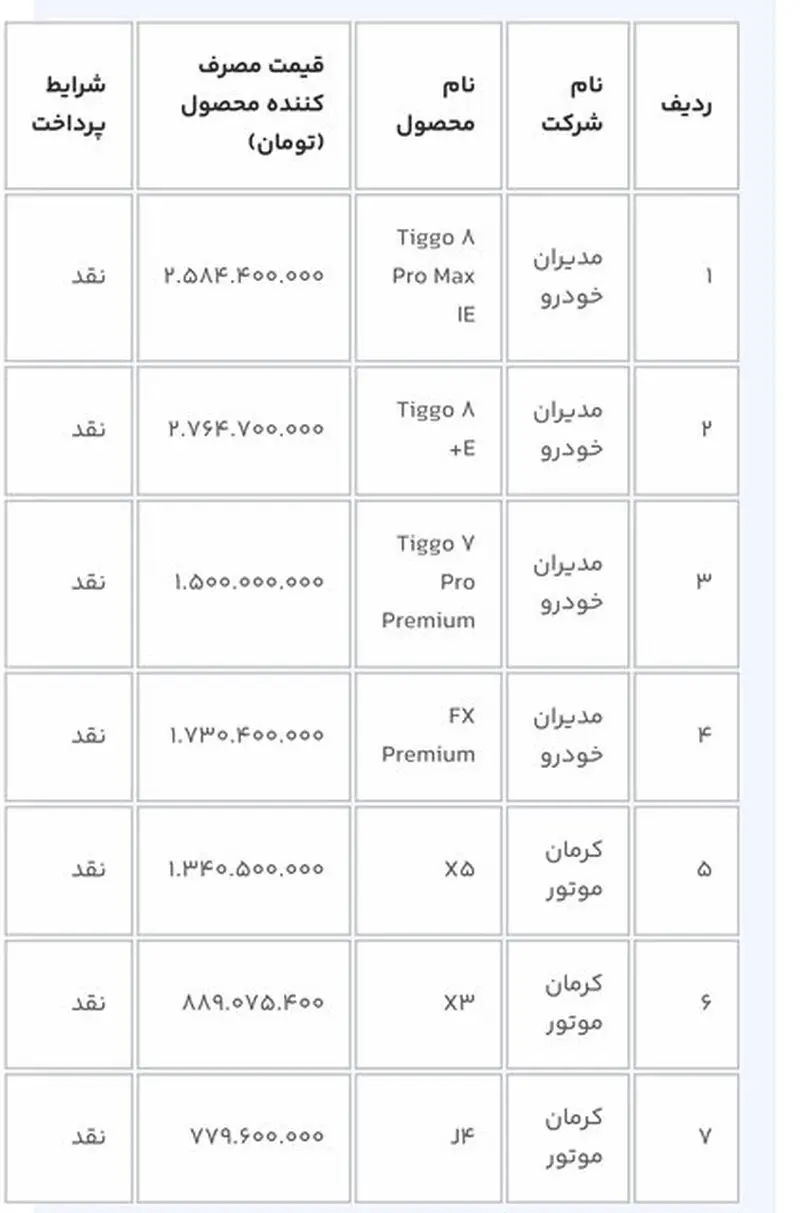 | ردیف | نام شرکت | نام محصول | قیمت مصرف کننده محصول (تومان) | شرایط پرداخت |
|---|---|---|---|---|
| ۱ | مدیران خودرو | Tiggo ۸ Pro Max IE | ۲.۵۸۴.۴۰۰.۰۰۰ | نقد |
| ۲ | مدیران خودرو | Tiggo ۸ +E | ۲.۷۶۴.۷۰۰.۰۰۰ | نقد |
| ۳ | مدیران خودرو | Tiggo ۷ Pro Premium | ۱.۵۰۰.۰۰۰.۰۰۰ | نقد |
| ۴ | مدیران خودرو | FX Premium | ۱.۷۳۰.۴۰۰.۰۰۰ | نقد |
| ۵ | کرمان موتور | X۵ | ۱.۳۴۰.۵۰۰.۰۰۰ | نقد |
| ۶ | کرمان موتور | X۳ | ۸۸۹.۰۷۵.۴۰۰ | نقد |
| ۷ | کرمان موتور | J۴ | ۷۷۹.۶۰۰.۰۰۰ | نقد |